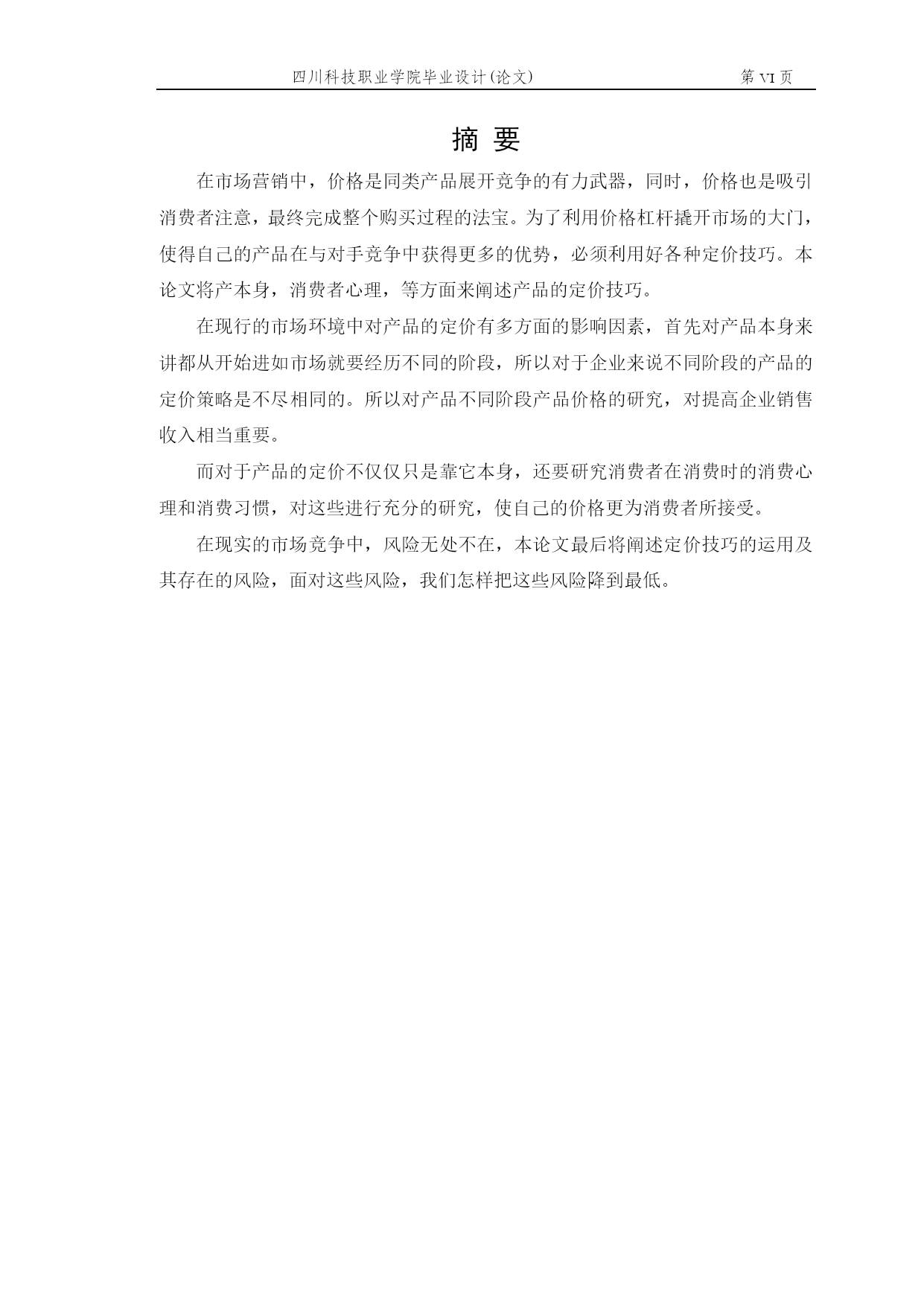 四川科技职业学院毕业设计(论文)　　第 VI 页

摘 要

在市场营销中，价格是同类产品展开竞争的有力武器，同时，价格也是吸引消费者注意，最终完成整个购买过程的法宝。为了利用价格杠杆撬开市场的大门，使得自己的产品在与对手竞争中获得更多的优势，必须利用好各种定价技巧。本论文将产本身，消费者心理，等方面来阐述产品的定价技巧。

在现行的市场环境中对产品的定价有多方面的影响因素，首先对产品本身来讲都从开始进如市场就要经历不同的阶段，所以对于企业来说不同阶段的产品的定价策略是不尽相同的。所以对产品不同阶段产品价格的研究，对提高企业销售收入相当重要。

而对于产品的定价不仅仅只是靠它本身，还要研究消费者在消费时的消费心理和消费习惯，对这些进行充分的研究，使自己的价格更为消费者所接受。

在现实的市场竞争中，风险无处不在，本论文最后将阐述定价技巧的运用及其存在的风险，面对这些风险，我们怎样把这些风险降到最低。